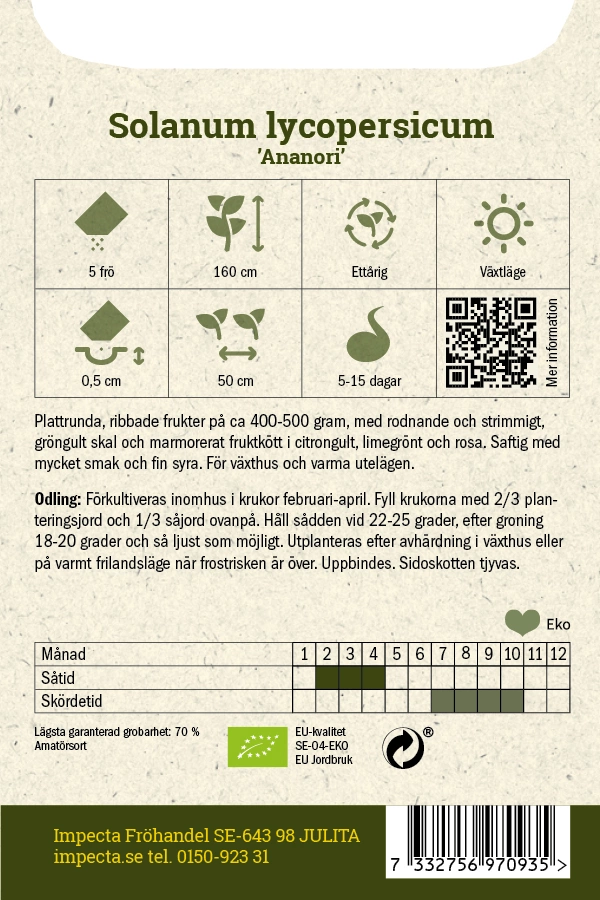 Solanum lycopersicum
'Ananori'

| 5 frö | 160 cm | Ettårig | Växtläge |
|---|---|---|---|
| 0,5 cm | 50 cm | 5-15 dagar | Mer information |

Plattrunda, ribbade frukter på ca 400-500 gram, med rodnande och strimmigt, gröngult skal och marmorerat fruktkött i citrongult, limegrönt och rosa. Saftig med mycket smak och fin syra. För växthus och varma utelägen.

**Odling:** Förkultiveras inomhus i krukor februari-april. Fyll krukorna med 2/3 planteringsjord och 1/3 såjord ovanpå. Håll sådden vid 22-25 grader, efter groning 18-20 grader och så ljust som möjligt. Utplanteras efter avhärdning i växthus eller på varmt frilandsläge när frostrisken är över. Uppbindes. Sidoskotten tjyvas.

Eko

| Månad | 1 | 2 | 3 | 4 | 5 | 6 | 7 | 8 | 9 | 10 | 11 | 12 |
|---|---|---|---|---|---|---|---|---|---|---|---|---|
| Såtid | | | | | | | | | | | | |
| Skördetid | | | | | | | | | | | | |

Lägsta garanterad grobarhet: 70 %
Amatörsort

EU-kvalitet
SE-04-EKO
EU Jordbruk

®

Impecta Fröhandel SE-643 98 JULITA
impecta.se tel. 0150-923 31

7 332756 970935 >